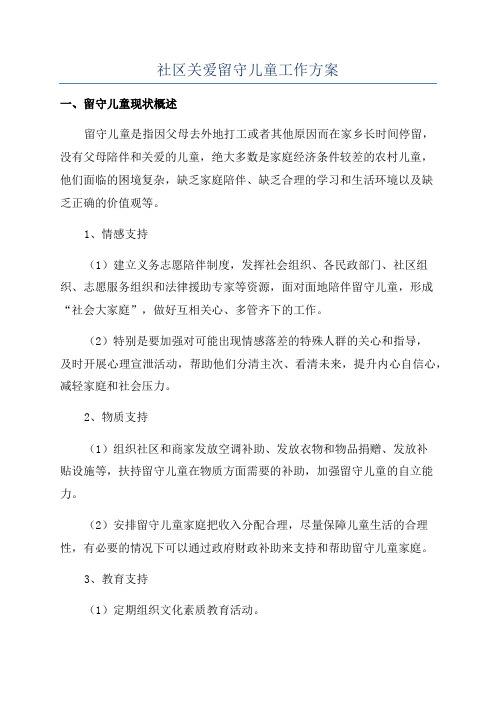 社区关爱留守儿童工作方案

一、留守儿童现状概述

留守儿童是指因父母去外地打工或者其他原因而在家乡长时间停留，没有父母陪伴和关爱的儿童，绝大多数是家庭经济条件较差的农村儿童，他们面临的困境复杂，缺乏家庭陪伴、缺乏合理的学习和生活环境以及缺乏正确的价值观等。

1、情感支持

（1）建立义务志愿陪伴制度，发挥社会组织、各民政部门、社区组织、志愿服务组织和法律援助专家等资源，面对面地陪伴留守儿童，形成“社会大家庭”，做好互相关心、多管齐下的工作。

（2）特别是要加强对可能出现情感落差的特殊人群的关心和指导，及时开展心理宣泄活动，帮助他们分清主次、看清未来，提升内心自信心，减轻家庭和社会压力。

2、物质支持

（1）组织社区和商家发放空调补助、发放衣物和物品捐赠、发放补贴设施等，扶持留守儿童在物质方面需要的补助，加强留守儿童的自立能力。

（2）安排留守儿童家庭把收入分配合理，尽量保障儿童生活的合理性，有必要的情况下可以通过政府财政补助来支持和帮助留守儿童家庭。

3、教育支持

（1）定期组织文化素质教育活动。